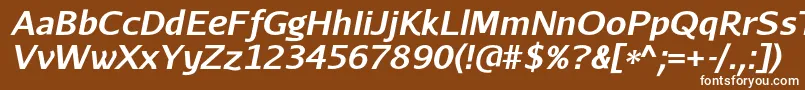 AaBbCcDdEeFfGgHhIiJjKkLlMmNnOoPpQqRrSsTtUu
VvWwXxYyZz1234567890(!@#$%?&[*^;=+-/.,:])
fontsforyou.com